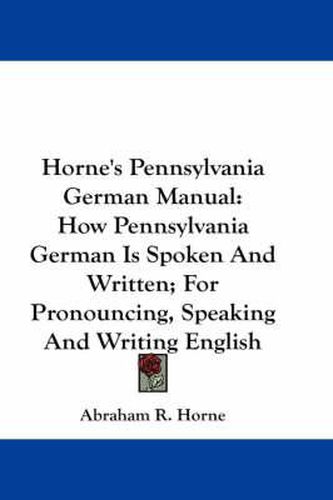 Horne's Pennsylvania German Manual: How Pennsylvania German Is Spoken And Written; For Pronouncing, Speaking And Writing English

Abraham R. Horne